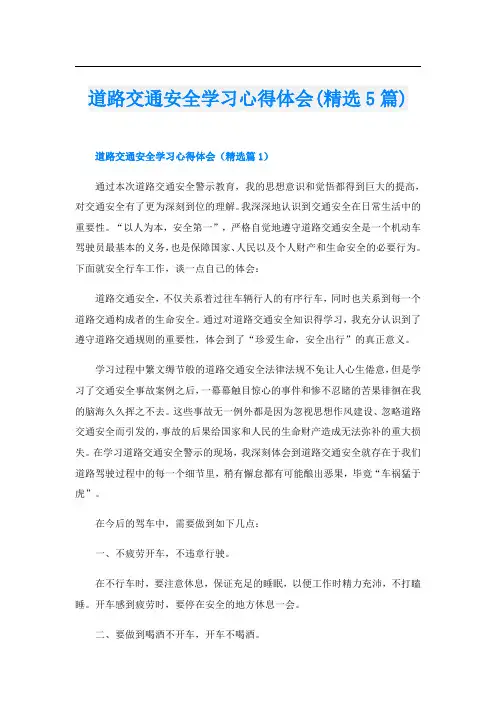 道路交通安全学习心得体会(精选5篇)

道路交通安全学习心得体会（精选篇1）

通过本次道路交通安全警示教育，我的思想意识和觉悟都得到巨大的提高，对交通安全有了更为深刻到位的理解。我深深地认识到交通安全在日常生活中的重要性。“以人为本，安全第一”，严格自觉地遵守道路交通安全是一个机动车驾驶员最基本的义务，也是保障国家、人民以及个人财产和生命安全的必要行为。下面就安全行车工作，谈一点自己的体会：

道路交通安全，不仅关系着过往车辆行人的有序行车，同时也关系到每一个道路交通构成者的生命安全。通过对道路交通安全知识得学习，我充分认识到了遵守道路交通规则的重要性，体会到了“珍爱生命，安全出行”的真正意义。

学习过程中繁文缛节般的道路交通安全法律法规不免让人心生倦意，但是学习了交通安全事故案例之后，一幕幕触目惊心的事件和惨不忍睹的苦果徘徊在我的脑海久久挥之不去。这些事故无一例外都是因为忽视思想作风建设、忽略道路交通安全而引发的，事故的后果给国家和人民的生命财产造成无法弥补的重大损失。在学习道路交通安全警示的现场，我深刻体会到道路交通安全就存在于我们道路驾驶过程中的每一个细节里，稍有懈怠都有可能酿出恶果，毕竟“车祸猛于虎”。

在今后的驾车中，需要做到如下几点：

一、不疲劳开车，不违章行驶。

在不行车时，要注意休息，保证充足的睡眠，以便工作时精力充沛，不打瞌睡。开车感到疲劳时，要停在安全的地方休息一会。

二、要做到喝酒不开车，开车不喝酒。